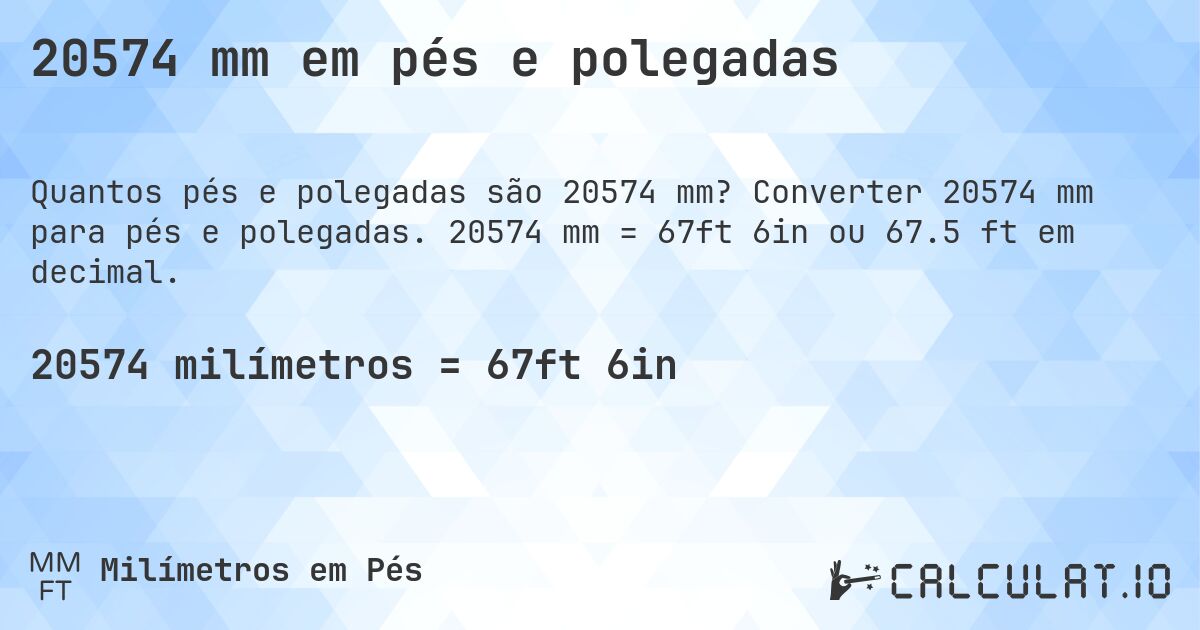 20574 mm em pés e polegadas

Quantos pés e polegadas são 20574 mm? Converter 20574 mm para pés e polegadas. 20574 mm = 67ft 6in ou 67.5 ft em decimal.

20574 milímetros = 67ft 6in

MM
FT
Milímetros em Pés

CALCULAT.IO